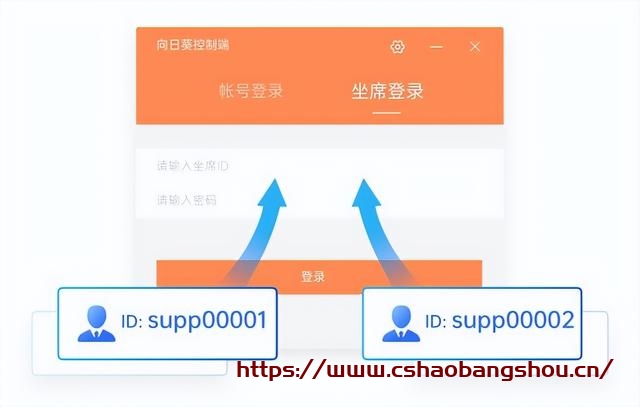 向日葵控制端

帐号登录 坐席登录

请输入坐席ID

请输入密码

登录

ID: supp00001

ID: supp00002

https://www.cshaobangshou.cn/